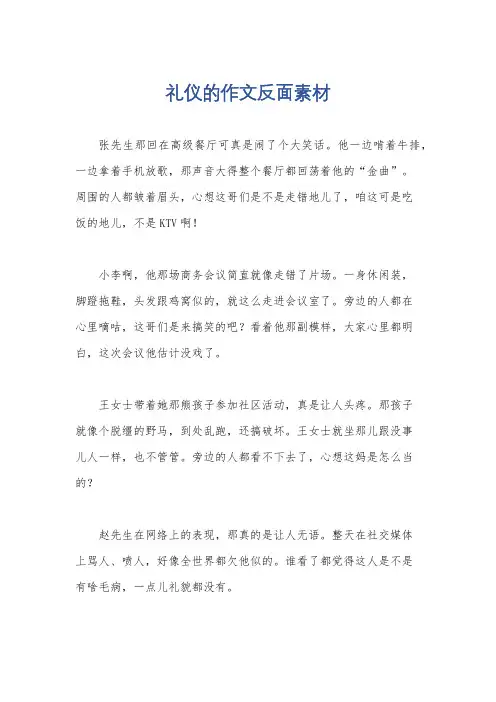 礼仪的作文反面素材

张先生那回在高级餐厅可真是闹了个大笑话。他一边啃着牛排，一边拿着手机放歌，那声音大得整个餐厅都回荡着他的“金曲”。周围的人都皱着眉头，心想这哥们是不是走错地儿了，咱这可是吃饭的地儿，不是KTV啊！

小李啊，他那场商务会议简直就像走错了片场。一身休闲装，脚蹬拖鞋，头发跟鸡窝似的，就这么走进会议室了。旁边的人都在心里嘀咕，这哥们是来搞笑的吧？看着他那副模样，大家心里都明白，这次会议他估计没戏了。

王女士带着她那熊孩子参加社区活动，真是让人头疼。那孩子就像个脱缰的野马，到处乱跑，还搞破坏。王女士就坐那儿跟没事儿人一样，也不管管。旁边的人都看不下去了，心想这妈是怎么当的？

赵先生在网络上的表现，那真的是让人无语。整天在社交媒体上骂人、喷人，好像全世界都欠他似的。谁看了都觉得这人是不是有啥毛病，一点儿礼貌都没有。